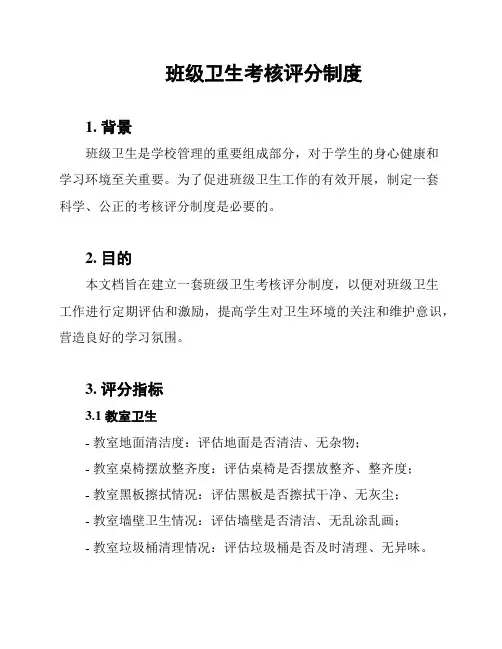 班级卫生考核评分制度

1. 背景

班级卫生是学校管理的重要组成部分，对于学生的身心健康和学习环境至关重要。为了促进班级卫生工作的有效开展，制定一套科学、公正的考核评分制度是必要的。

2. 目的

本文档旨在建立一套班级卫生考核评分制度，以便对班级卫生工作进行定期评估和激励，提高学生对卫生环境的关注和维护意识，营造良好的学习氛围。

3. 评分指标

3.1 教室卫生

- 教室地面清洁度：评估地面是否清洁、无杂物；

- 教室桌椅摆放整齐度：评估桌椅是否摆放整齐、整齐度；

- 教室黑板擦拭情况：评估黑板是否擦拭干净、无灰尘；

- 教室墙壁卫生情况：评估墙壁是否清洁、无乱涂乱画；

- 教室垃圾桶清理情况：评估垃圾桶是否及时清理、无异味。